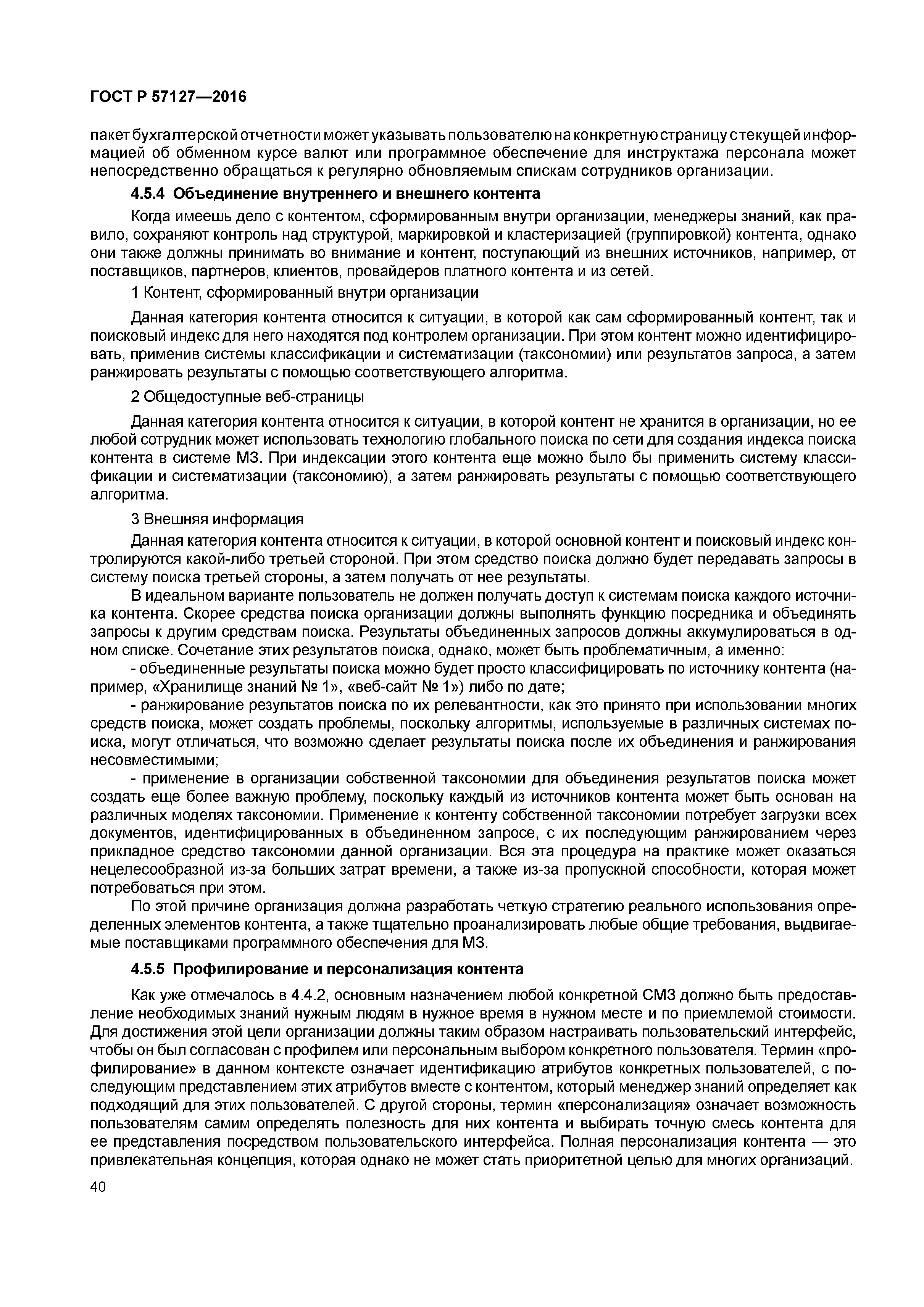 ГОСТ Р 57127—2016

пакет бухгалтерской отчетности может указывать пользователю на конкретную страницу с текущей информацией об обменном курсе валют или программное обеспечение для инструктажа персонала может непосредственно обращаться к регулярно обновляемым спискам сотрудников организации.

4.5.4 Объединение внутреннего и внешнего контента

Когда имеешь дело с контентом, сформированным внутри организации, менеджеры знаний, как правило, сохраняют контроль над структурой, маркировкой и кластеризацией (группировкой) контента, однако они также должны принимать во внимание и контент, поступающий из внешних источников, например, от поставщиков, партнеров, клиентов, провайдеров платного контента и из сетей.

1 Контент, сформированный внутри организации

Данная категория контента относится к ситуации, в которой как сам сформированный контент, так и поисковый индекс для него находятся под контролем организации. При этом контент можно идентифицировать, применив системы классификации и систематизации (таксономии) или результатов запроса, а затем ранжировать результаты с помощью соответствующего алгоритма.

2 Общедоступные веб-страницы

Данная категория контента относится к ситуации, в которой контент не хранится в организации, но ее любой сотрудник может использовать технологию глобального поиска по сети для создания индекса поиска контента в системе МЗ. При индексации этого контента еще можно было бы применить систему классификации и систематизации (таксономию), а затем ранжировать результаты с помощью соответствующего алгоритма.

3 Внешняя информация

Данная категория контента относится к ситуации, в которой основной контент и поисковый индекс контролируются какой-либо третьей стороной. При этом средство поиска должно будет передавать запросы в систему поиска третьей стороны, а затем получать от нее результаты.

В идеальном варианте пользователь не должен получать доступ к системам поиска каждого источника контента. Скорее средства поиска организации должны выполнять функцию посредника и объединять запросы к другим средствам поиска. Результаты объединенных запросов должны аккумулироваться в одном списке. Сочетание этих результатов поиска, однако, может быть проблематичным, а именно:

- объединенные результаты поиска можно будет просто классифицировать по источнику контента (например, «Хранилище знаний № 1», «веб-сайт № 1») либо по дате;

- ранжирование результатов поиска по их релевантности, как это принято при использовании многих средств поиска, может создать проблемы, поскольку алгоритмы, используемые в различных системах поиска, могут отличаться, что возможно сделает результаты поиска после их объединения и ранжирования несовместимыми;

- применение в организации собственной таксономии для объединения результатов поиска может создать еще более важную проблему, поскольку каждый из источников контента может быть основан на различных моделях таксономии. Применение к контенту собственной таксономии потребует загрузки всех документов, идентифицированных в объединенном запросе, с их последующим ранжированием через прикладное средство таксономии данной организации. Вся эта процедура на практике может оказаться нецелесообразной из-за больших затрат времени, а также из-за пропускной способности, которая может потребоваться при этом.

По этой причине организация должна разработать четкую стратегию реального использования определенных элементов контента, а также тщательно проанализировать любые общие требования, выдвигаемые поставщиками программного обеспечения для МЗ.

4.5.5 Профилирование и персонализация контента

Как уже отмечалось в 4.4.2, основным назначением любой конкретной СМЗ должно быть предоставление необходимых знаний нужным людям в нужное время в нужном месте и по приемлемой стоимости. Для достижения этой цели организации должны таким образом настраивать пользовательский интерфейс, чтобы он был согласован с профилем или персональным выбором конкретного пользователя. Термин «профилирование» в данном контексте означает идентификацию атрибутов конкретных пользователей, с последующим представлением этих атрибутов вместе с контентом, который менеджер знаний определяет как подходящий для этих пользователей. С другой стороны, термин «персонализация» означает возможность пользователям самим определять полезность для них контента и выбирать точную смесь контента для ее представления посредством пользовательского интерфейса. Полная персонализация контента — это привлекательная концепция, которая однако не может стать приоритетной целью для многих организаций.

40